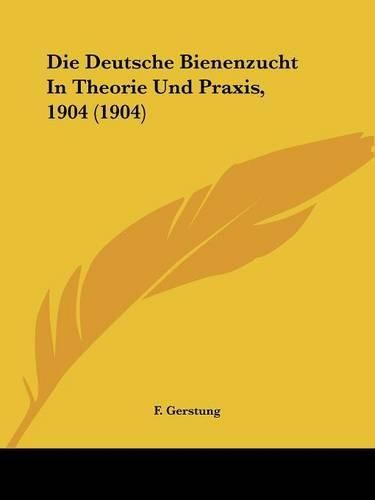 Die Deutsche Bienenzucht In Theorie Und Praxis, 1904 (1904)

F. Gerstung